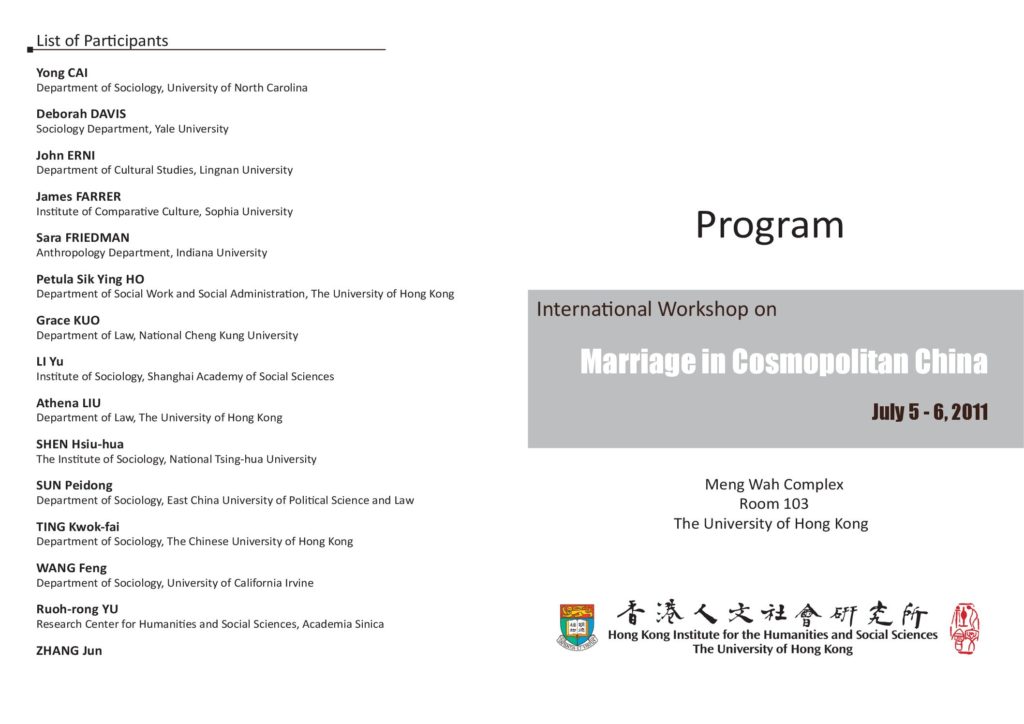 List of Participants

Yong CAI
Department of Sociology, University of North Carolina

Deborah DAVIS
Sociology Department, Yale University

John ERNI
Department of Cultural Studies, Lingnan University

James FARRER
Institute of Comparative Culture, Sophia University

Sara FRIEDMAN
Anthropology Department, Indiana University

Petula Sik Ying HO
Department of Social Work and Social Administration, The University of Hong Kong

Grace KUO
Department of Law, National Cheng Kung University

LI Yu
Institute of Sociology, Shanghai Academy of Social Sciences

Athena LIU
Department of Law, The University of Hong Kong

SHEN Hsiu-hua
The Institute of Sociology, National Tsing-hua University

SUN Peidong
Department of Sociology, East China University of Political Science and Law

TING Kwok-fai
Department of Sociology, The Chinese University of Hong Kong

WANG Feng
Department of Sociology, University of California Irvine

Ruoh-rong YU
Research Center for Humanities and Social Sciences, Academia Sinica

ZHANG Jun

Program

International Workshop on

Marriage in Cosmopolitan China

July 5 - 6, 2011

Meng Wah Complex
Room 103
The University of Hong Kong

香港人文社會研究所
Hong Kong Institute for the Humanities and Social Sciences
The University of Hong Kong